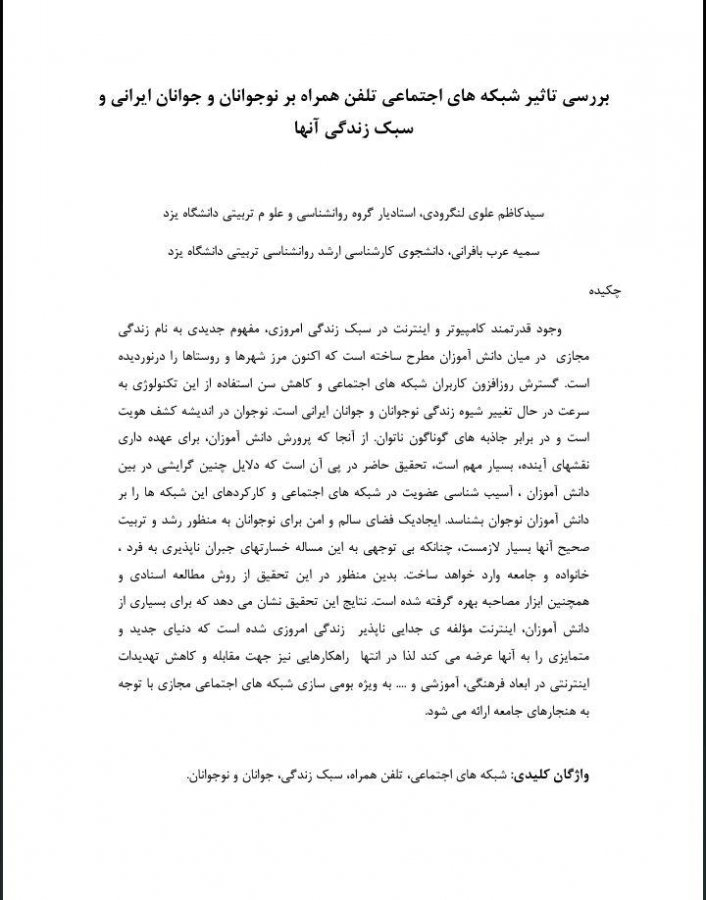 بررسی تاثیر شبکه های اجتماعی تلفن همراه بر نوجوانان و جوانان ایرانی و سبک زندگی آنها

سیدکاظم علوی لنگرودی، استادیار گروه روانشناسی و علو م تربیتی دانشگاه یزد

سمیه عرب بافرانی، دانشجوی کارشناسی ارشد روانشناسی تربیتی دانشگاه یزد

چکیده

وجود قدرتمند کامپیوتر و اینترنت در سبک زندگی امروزی، مفهوم جدیدی به نام زندگی مجازی در میان دانش آموزان مطرح ساخته است که اکنون مرز شهرها و روستاها را درنوردیده است. گسترش روزافزون کاربران شبکه های اجتماعی و کاهش سن استفاده از این تکنولوژی به سرعت در حال تغییر شیوه زندگی نوجوانان و جوانان ایرانی است. نوجوان در اندیشه کشف هویت است و در برابر جاذبه های گوناگون ناتوان. از آنجا که پرورش دانش آموزان، برای عهده داری نقشهای آینده، بسیار مهم است، تحقیق حاضر در پی آن است که دلایل چنین گرایشی در بین دانش آموزان ، آسیب شناسی عضویت در شبکه های اجتماعی و کارکردهای این شبکه ها را بر دانش آموزان نوجوان بشناسد. ایجادیک فضای سالم و امن برای نوجوانان به منظور رشد و تربیت صحیح آنها بسیار لازمست، چنانکه بی توجهی به این مساله خسارتهای جبران ناپذیری به فرد ، خانواده و جامعه وارد خواهد ساخت. بدین منظور در این تحقیق از روش مطالعه اسنادی و همچنین ابزار مصاحبه بهره گرفته شده است. نتایج این تحقیق نشان می دهد که برای بسیاری از دانش آموزان، اینترنت مؤلفه ی جدایی ناپذیر زندگی امروزی شده است که دنیای جدید و متمایزی را به آنها عرضه می کند لذا در انتها راهکارهایی نیز جهت مقابله و کاهش تهدیدات اینترنتی در ابعاد فرهنگی، آموزشی و .... به ویژه بومی سازی شبکه های اجتماعی مجازی با توجه به هنجارهای جامعه ارائه می شود.

واژگان کلیدی: شبکه های اجتماعی، تلفن همراه، سبک زندگی، جوانان و نوجوانان.